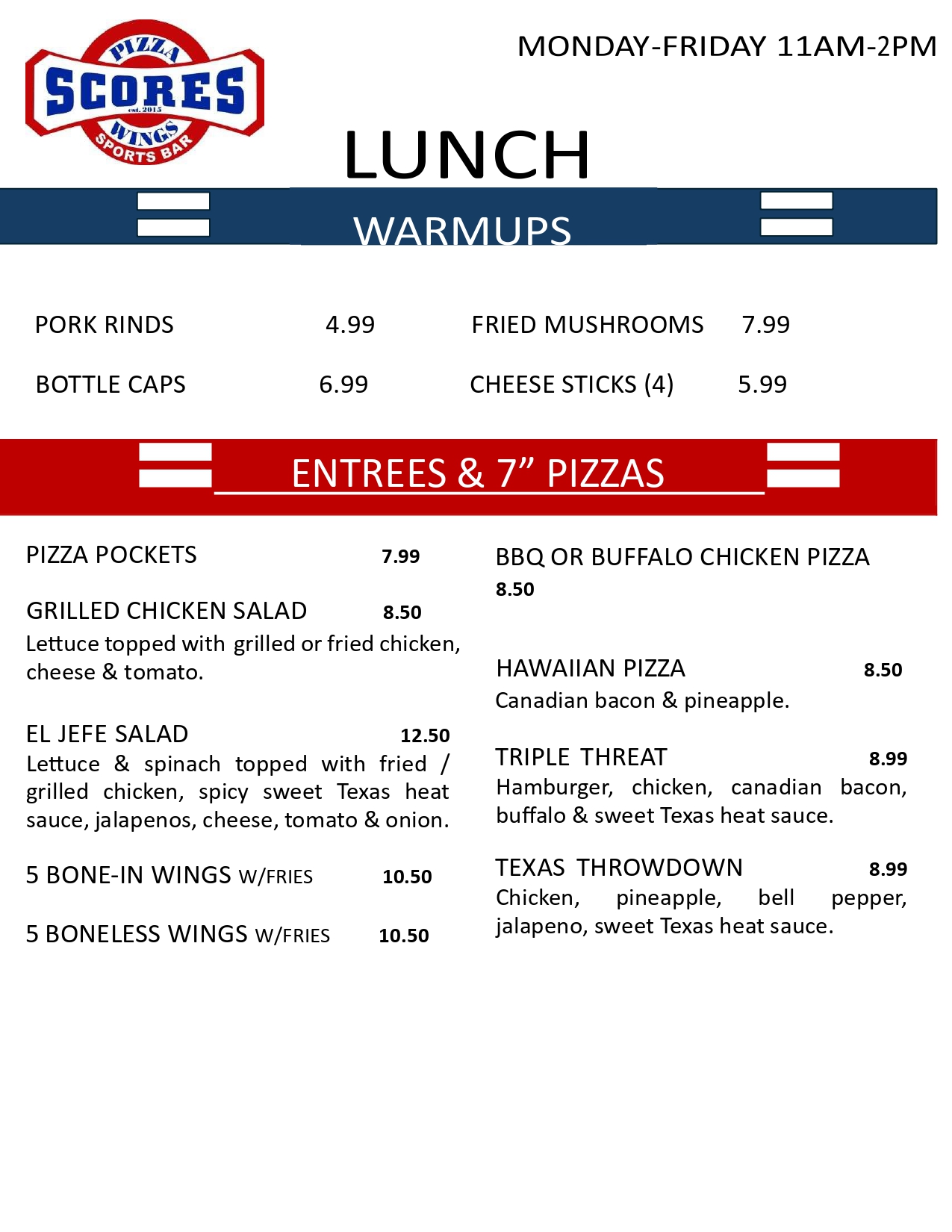 PIZZA
SCORES
est. 2015
WINGS
SPORTS BAR

MONDAY-FRIDAY 11AM-2PM

LUNCH

WARMUPS

PORK RINDS 4.99

BOTTLE CAPS 6.99

FRIED MUSHROOMS 7.99

CHEESE STICKS (4) 5.99

ENTREES & 7” PIZZAS

PIZZA POCKETS 7.99

GRILLED CHICKEN SALAD 8.50
Lettuce topped with grilled or fried chicken, cheese & tomato.

EL JEFE SALAD 12.50
Lettuce & spinach topped with fried / grilled chicken, spicy sweet Texas heat sauce, jalapenos, cheese, tomato & onion.

5 BONE-IN WINGS W/FRIES 10.50

5 BONELESS WINGS W/FRIES 10.50

BBQ OR BUFFALO CHICKEN PIZZA 8.50

HAWAIIAN PIZZA 8.50
Canadian bacon & pineapple.

TRIPLE THREAT 8.99
Hamburger, chicken, canadian bacon, buffalo & sweet Texas heat sauce.

TEXAS THROWDOWN 8.99
Chicken, pineapple, bell pepper, jalapeno, sweet Texas heat sauce.